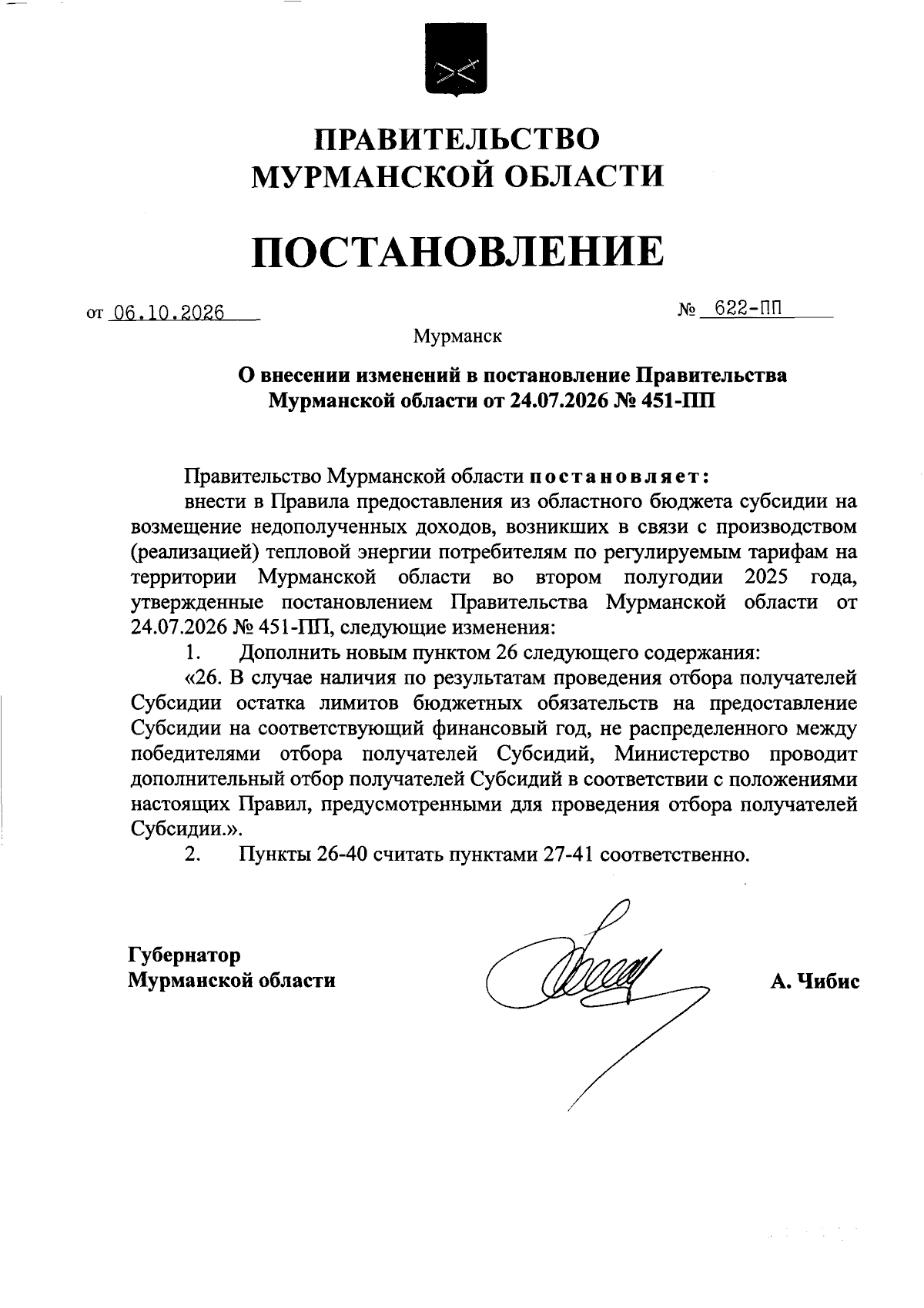 ПРАВИТЕЛЬСТВО
МУРМАНСКОЙ ОБЛАСТИ

ПОСТАНОВЛЕНИЕ

от 06.10.2026 № 622-ПП

Мурманск

О внесении изменений в постановление Правительства Мурманской области от 24.07.2026 № 451-ПП

Правительство Мурманской области постановляет:

внести в Правила предоставления из областного бюджета субсидии на возмещение недополученных доходов, возникших в связи с производством (реализацией) тепловой энергии потребителям по регулируемым тарифам на территории Мурманской области во втором полугодии 2025 года, утвержденные постановлением Правительства Мурманской области от 24.07.2026 № 451-ПП, следующие изменения:

1. Дополнить новым пунктом 26 следующего содержания:

«26. В случае наличия по результатам проведения отбора получателей Субсидии остатка лимитов бюджетных обязательств на предоставление Субсидии на соответствующий финансовый год, не распределенного между победителями отбора получателей Субсидий, Министерство проводит дополнительный отбор получателей Субсидий в соответствии с положениями настоящих Правил, предусмотренными для проведения отбора получателей Субсидии.».

2. Пункты 26-40 считать пунктами 27-41 соответственно.

Губернатор
Мурманской области

А. Чибис